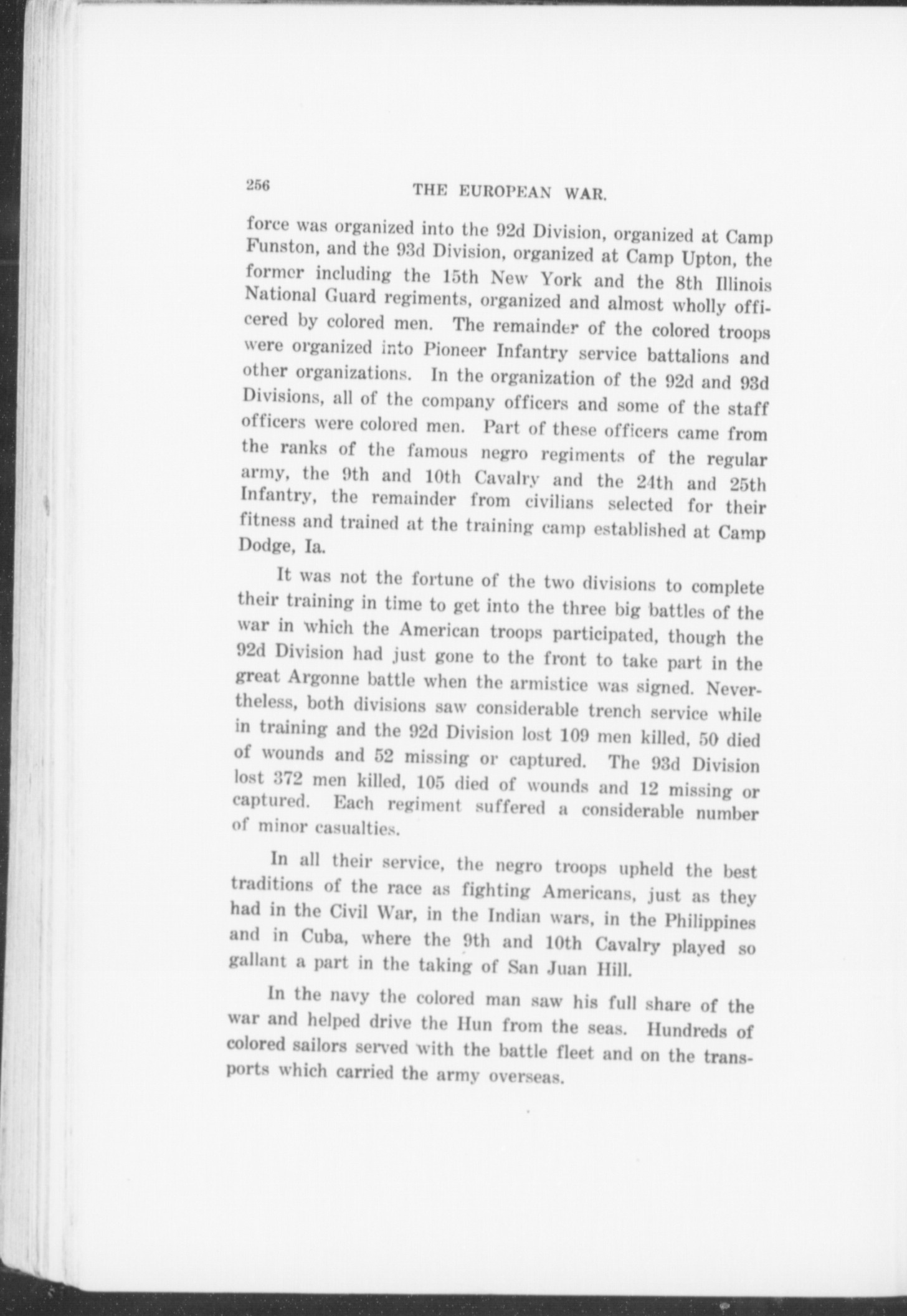 256 THE EUROPEAN WAR.

force was organized into the 92d Division, organized at Camp Funston, and the 93d Division, organized at Camp Upton, the former including the 15th New York and the 8th Illinois National Guard regiments, organized and almost wholly officered by colored men. The remainder of the colored troops were organized into Pioneer Infantry service battalions and other organizations. In the organization of the 92d and 93d Divisions, all of the company officers and some of the staff officers were colored men. Part of these officers came from the ranks of the famous negro regiments of the regular army, the 9th and 10th Cavalry and the 24th and 25th Infantry, the remainder from civilians selected for their fitness and trained at the training camp established at Camp Dodge, Ia.

It was not the fortune of the two divisions to complete their training in time to get into the three big battles of the war in which the American troops participated, though the 92d Division had just gone to the front to take part in the great Argonne battle when the armistice was signed. Nevertheless, both divisions saw considerable trench service while in training and the 92d Division lost 109 men killed, 50 died of wounds and 52 missing or captured. The 93d Division lost 372 men killed, 105 died of wounds and 12 missing or captured. Each regiment suffered a considerable number of minor casualties.

In all their service, the negro troops upheld the best traditions of the race as fighting Americans, just as they had in the Civil War, in the Indian wars, in the Philippines and in Cuba, where the 9th and 10th Cavalry played so gallant a part in the taking of San Juan Hill.

In the navy the colored man saw his full share of the war and helped drive the Hun from the seas. Hundreds of colored sailors served with the battle fleet and on the transports which carried the army overseas.